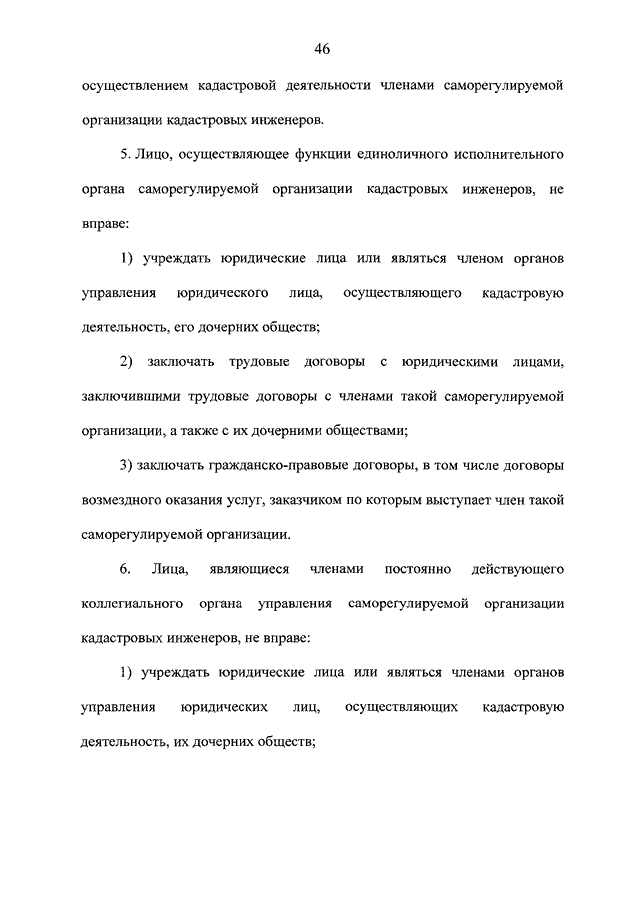 46

осуществлением кадастровой деятельности членами саморегулируемой организации кадастровых инженеров.

5. Лицо, осуществляющее функции единоличного исполнительного органа саморегулируемой организации кадастровых инженеров, не вправе:

1) учреждать юридические лица или являться членом органов управления юридического лица, осуществляющего кадастровую деятельность, его дочерних обществ;

2) заключать трудовые договоры с юридическими лицами, заключившими трудовые договоры с членами такой саморегулируемой организации, а также с их дочерними обществами;

3) заключать гражданско-правовые договоры, в том числе договоры возмездного оказания услуг, заказчиком по которым выступает член такой саморегулируемой организации.

6. Лица, являющиеся членами постоянно действующего коллегиального органа управления саморегулируемой организации кадастровых инженеров, не вправе:

1) учреждать юридические лица или являться членами органов управления юридических лиц, осуществляющих кадастровую деятельность, их дочерних обществ;